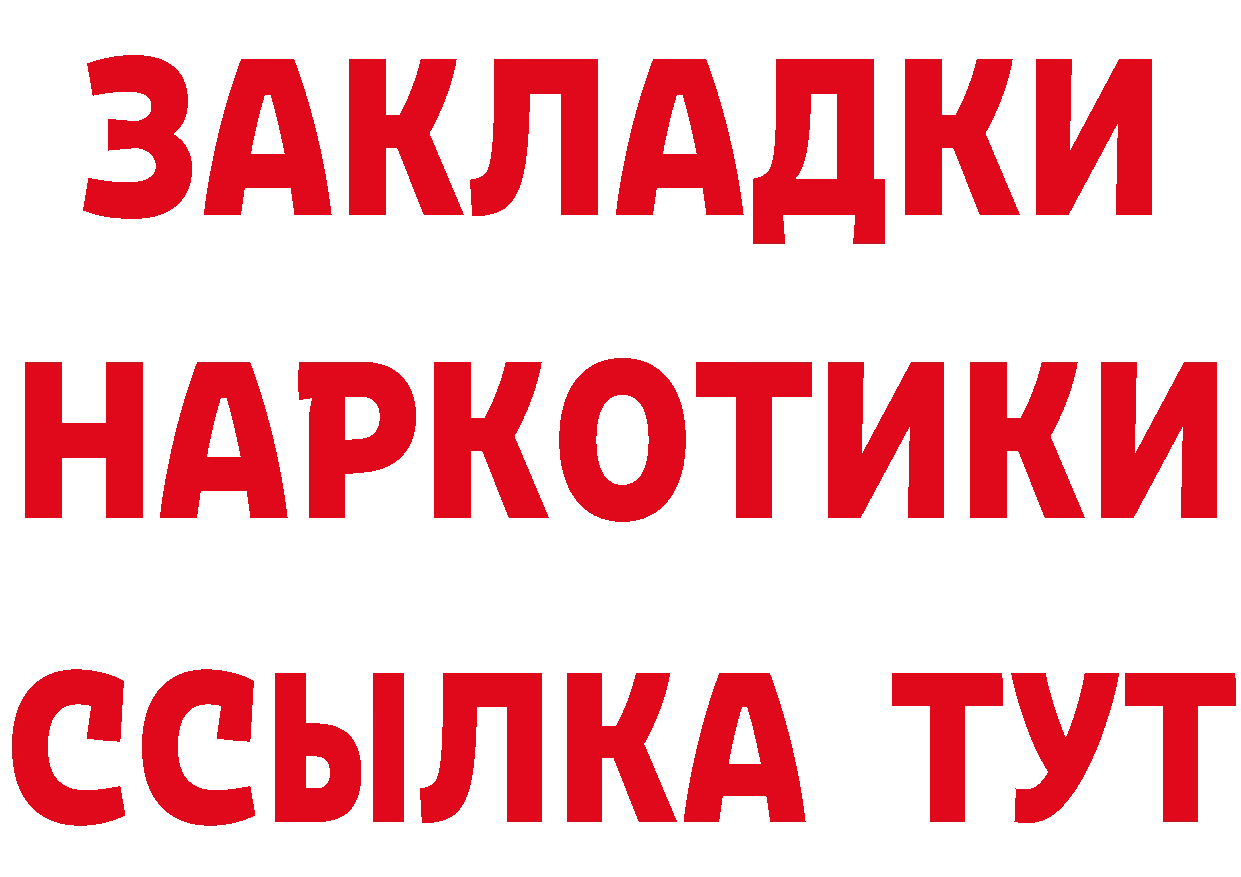 ЗАКЛАДКИ НАРКОТИКИ ССЫЛКА ТУТ